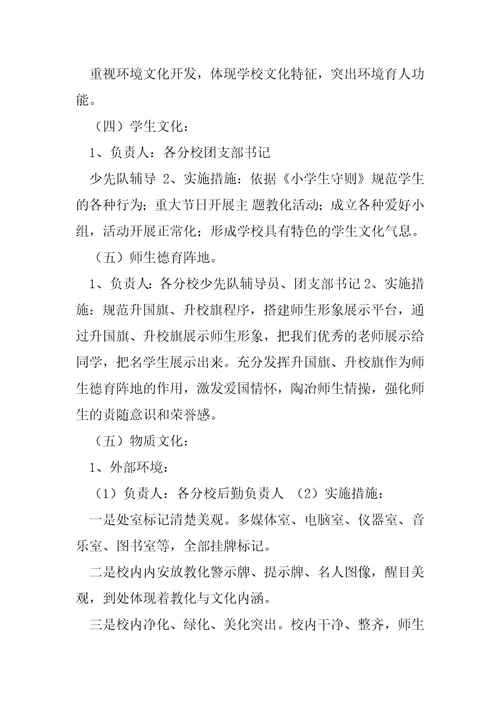 重视环境文化开发，体现学校文化特征，突出环境育人功能。

（四）学生文化：

1、负责人：各分校团支部书记

少先队辅导 2、实施措施：依据《小学生守则》规范学生的各种行为；重大节日开展主 题教化活动；成立各种爱好小组，活动开展正常化；形成学校具有特色的学生文化气息。

（五）师生德育阵地。

1、负责人：各分校少先队辅导员、团支部书记 2、实施措施：规范升国旗、升校旗程序，搭建师生形象展示平台，通过升国旗、升校旗展示师生形象，把我们优秀的老师展示给同学，把名学生展示出来。充分发挥升国旗、升校旗作为师生德育阵地的作用，激发爱国情怀，陶冶师生情操，强化师生的责随意识和荣誉感。

（五）物质文化：

1、外部环境：

（1）负责人：各分校后勤负责人 （2）实施措施：

一是处室标记清楚美观。多媒体室、电脑室、仪器室、音乐室、图书室等，全部挂牌标记。

二是校内内安放教化警示牌、提示牌、名人图像，醒目美观，到处体现着教化与文化内涵。

三是校内净化、绿化、美化突出。校内干净、整齐，师生